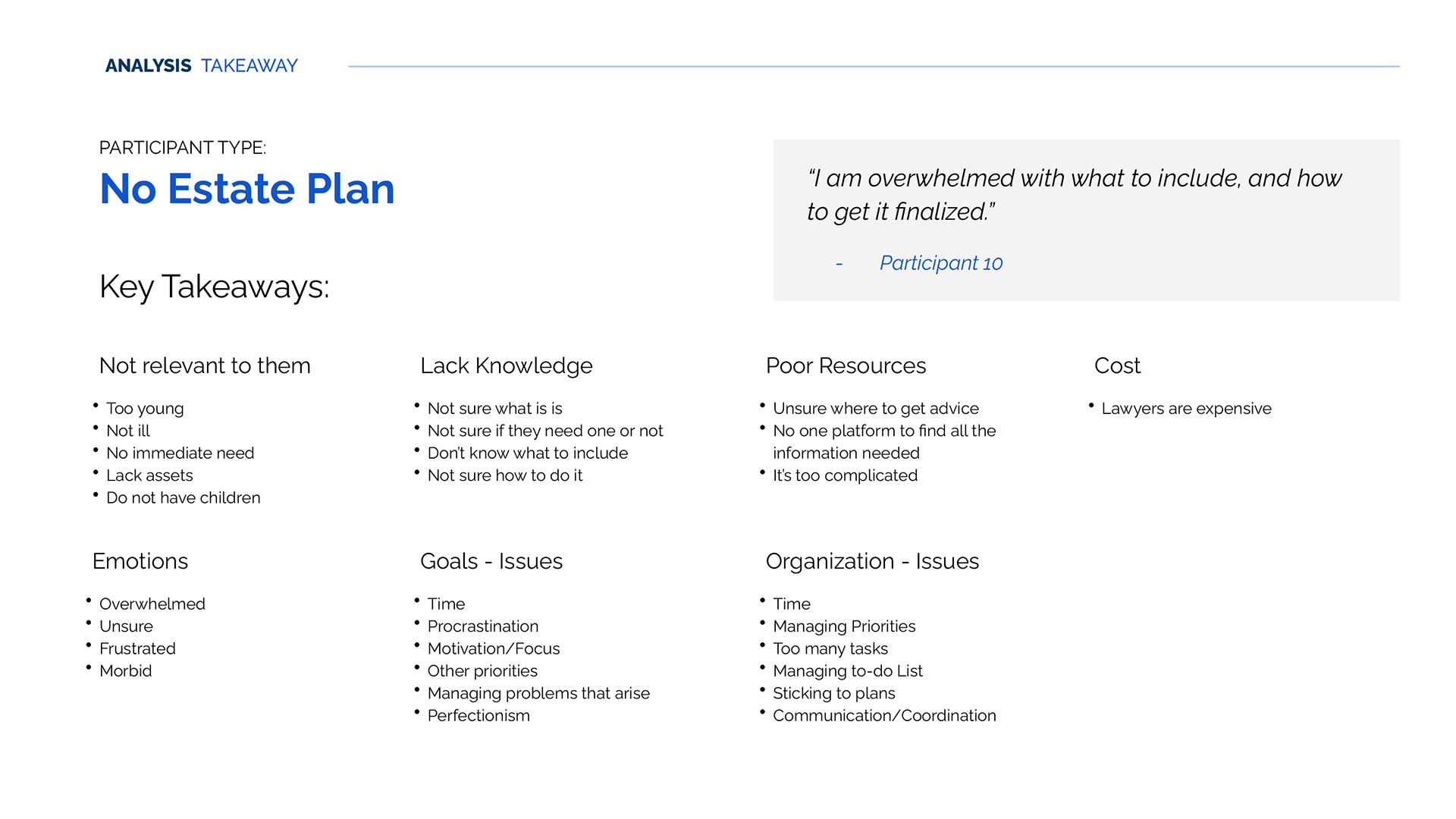 ANALYSIS TAKEAWAY

PARTICIPANT TYPE:

No Estate Plan

Key Takeaways:

"I am overwhelmed with what to include, and how to get it finalized."

- Participant 10

Not relevant to them

• Too young
• Not ill
• No immediate need
• Lack assets
• Do not have children

Lack Knowledge

• Not sure what is is
• Not sure if they need one or not
• Don't know what to include
• Not sure how to do it

Poor Resources

• Unsure where to get advice
• No one platform to find all the information needed
• It's too complicated

Cost

• Lawyers are expensive

Emotions

• Overwhelmed
• Unsure
• Frustrated
• Morbid

Goals - Issues

• Time
• Procrastination
• Motivation/Focus
• Other priorities
• Managing problems that arise
• Perfectionism

Organization - Issues

• Time
• Managing Priorities
• Too many tasks
• Managing to-do List
• Sticking to plans
• Communication/Coordination